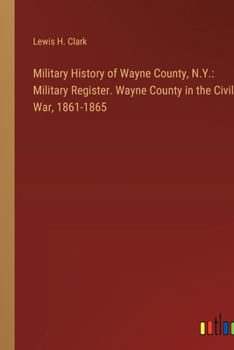 Lewis H. Clark

Military History of Wayne County, N.Y.: Military Register. Wayne County in the Civil War, 1861-1865

outlo